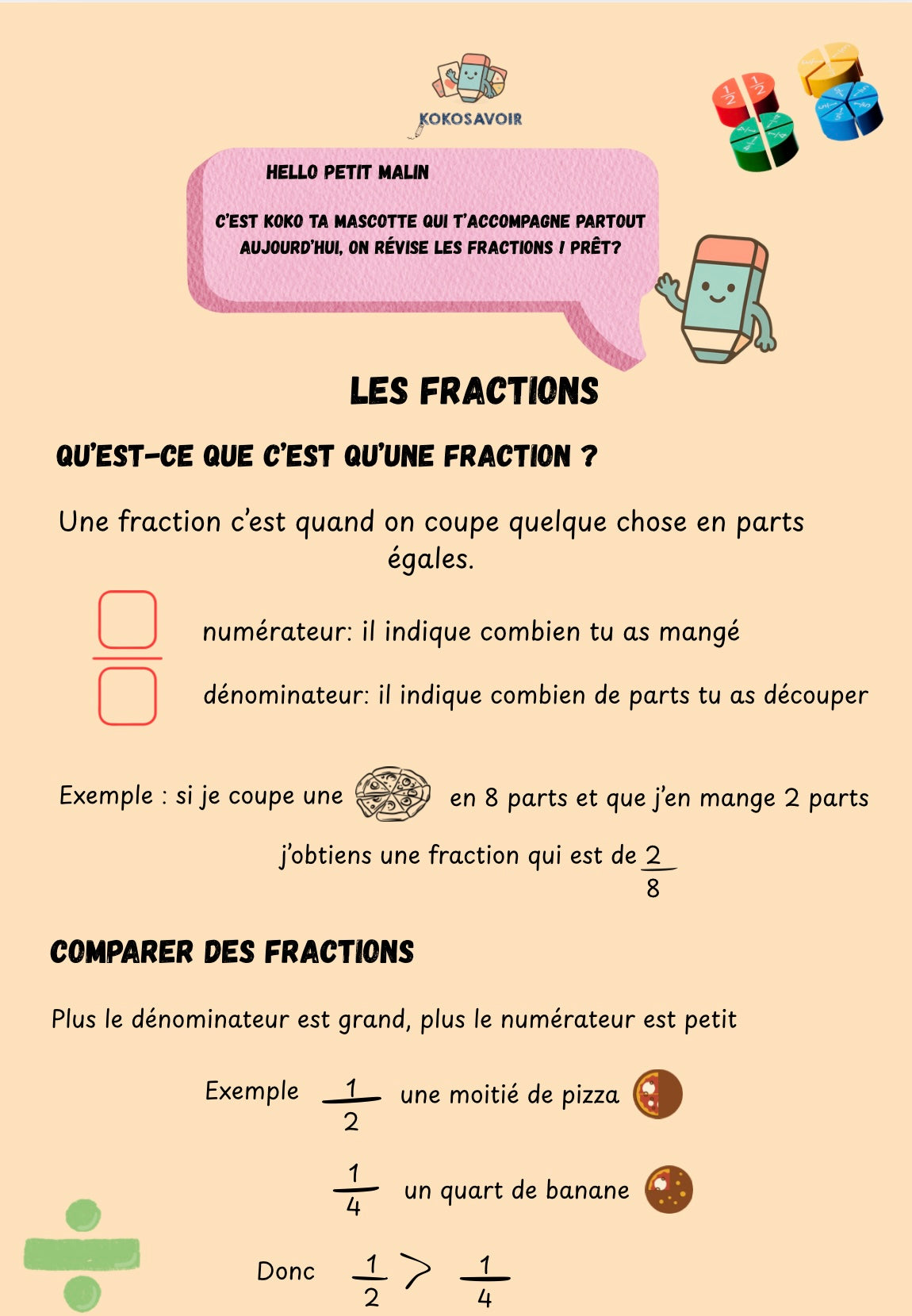 KOKOSAVOIR

HELLO PETIT MALIN

C'EST KOKO TA MASCOTTE QUI T'ACCOMPAGNE PARTOUT AUJOURD'HUI, ON RÉVISE LES FRACTIONS ! PRÊT?

$\frac{1}{2}$ $\frac{1}{2}$

LES FRACTIONS

QU'EST-CE QUE C'EST QU'UNE FRACTION ?

Une fraction c'est quand on coupe quelque chose en parts égales.

numérateur: il indique combien tu as mangé

dénominateur: il indique combien de parts tu as découper

Exemple : si je coupe une en 8 parts et que j'en mange 2 parts

j'obtiens une fraction qui est de $\frac{2}{8}$

COMPARER DES FRACTIONS

Plus le dénominateur est grand, plus le numérateur est petit

Exemple $\frac{1}{2}$ une moitié de pizza

$\frac{1}{4}$ un quart de banane

Donc $\frac{1}{2} > \frac{1}{4}$